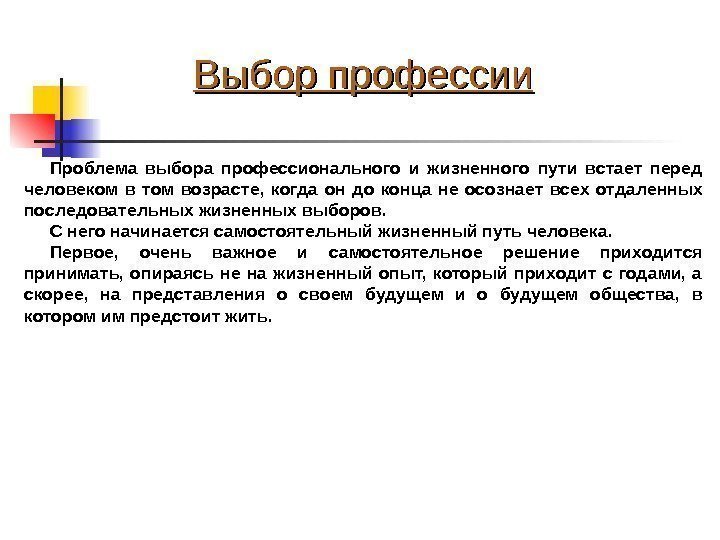 Выбор профессии

Проблема выбора профессионального и жизненного пути встает перед человеком в том возрасте, когда он до конца не осознает всех отдаленных последовательных жизненных выборов.

С него начинается самостоятельный жизненный путь человека.

Первое, очень важное и самостоятельное решение приходится принимать, опираясь не на жизненный опыт, который приходит с годами, а скорее, на представления о своем будущем и о будущем общества, в котором им предстоит жить.